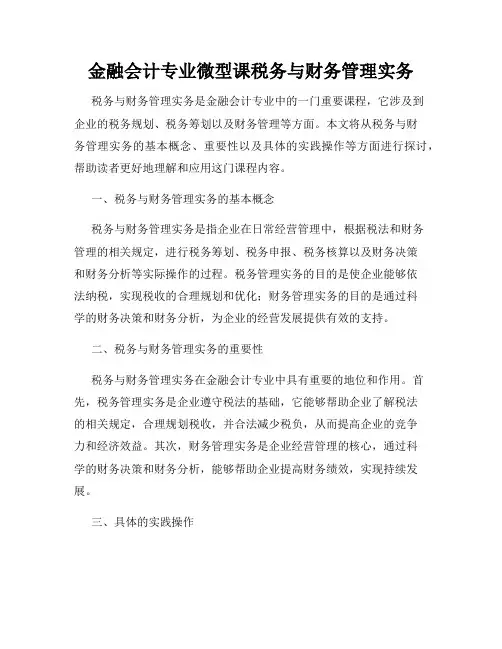 金融会计专业微型课税务与财务管理实务

税务与财务管理实务是金融会计专业中的一门重要课程，它涉及到企业的税务规划、税务筹划以及财务管理等方面。本文将从税务与财务管理实务的基本概念、重要性以及具体的实践操作等方面进行探讨，帮助读者更好地理解和应用这门课程内容。

一、税务与财务管理实务的基本概念

税务与财务管理实务是指企业在日常经营管理中，根据税法和财务管理的相关规定，进行税务筹划、税务申报、税务核算以及财务决策和财务分析等实际操作的过程。税务管理实务的目的是使企业能够依法纳税，实现税收的合理规划和优化；财务管理实务的目的是通过科学的财务决策和财务分析，为企业的经营发展提供有效的支持。

二、税务与财务管理实务的重要性

税务与财务管理实务在金融会计专业中具有重要的地位和作用。首先，税务管理实务是企业遵守税法的基础，它能够帮助企业了解税法的相关规定，合理规划税收，并合法减少税负，从而提高企业的竞争力和经济效益。其次，财务管理实务是企业经营管理的核心，通过科学的财务决策和财务分析，能够帮助企业提高财务绩效，实现持续发展。

三、具体的实践操作